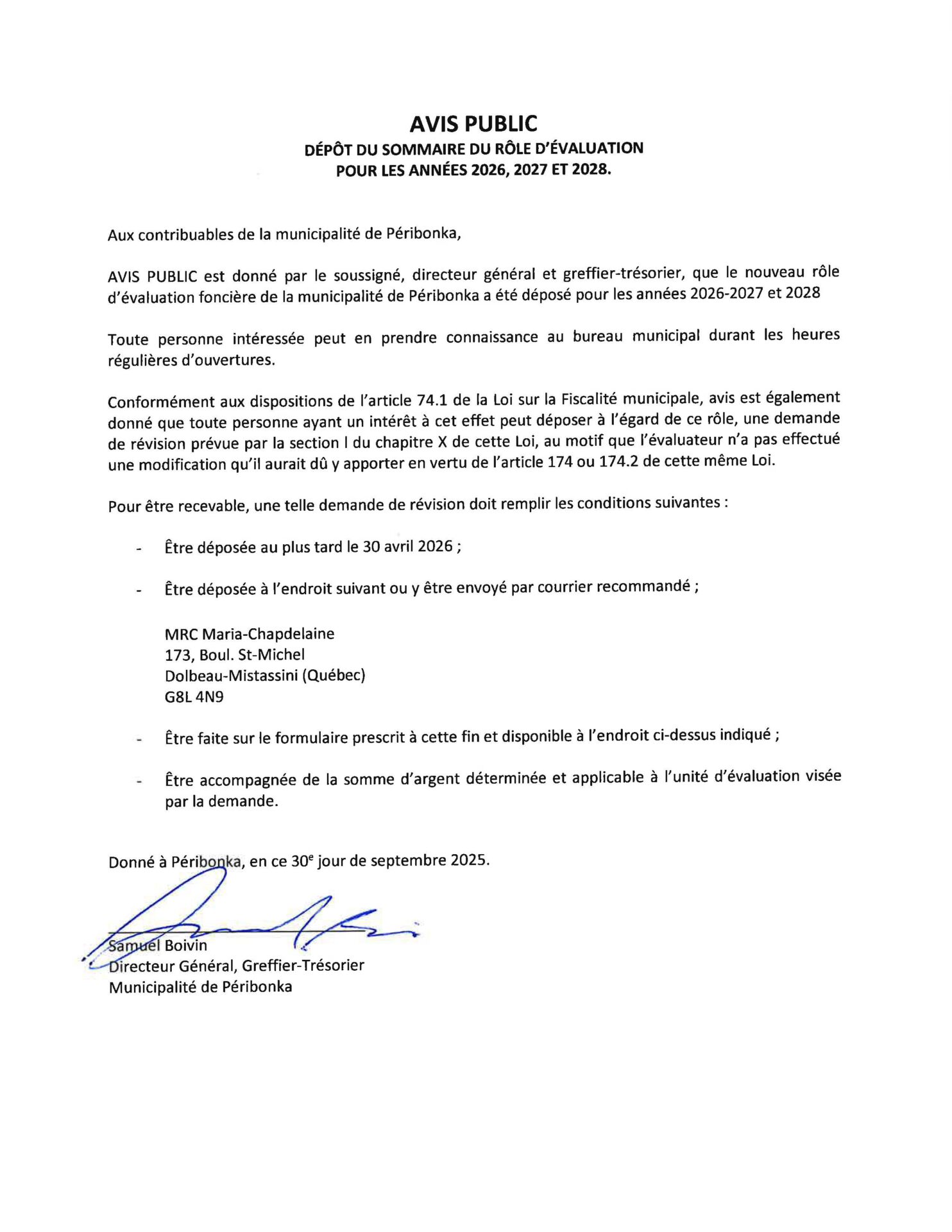 AVIS PUBLIC
DÉPÔT DU SOMMAIRE DU RÔLE D'ÉVALUATION
POUR LES ANNÉES 2026, 2027 ET 2028.

Aux contribuables de la municipalité de Péribonka,

AVIS PUBLIC est donné par le soussigné, directeur général et greffier-trésorier, que le nouveau rôle d'évaluation foncière de la municipalité de Péribonka a été déposé pour les années 2026-2027 et 2028

Toute personne intéressée peut en prendre connaissance au bureau municipal durant les heures régulières d'ouvertures.

Conformément aux dispositions de l'article 74.1 de la Loi sur la Fiscalité municipale, avis est également donné que toute personne ayant un intérêt à cet effet peut déposer à l'égard de ce rôle, une demande de révision prévue par la section I du chapitre X de cette Loi, au motif que l'évaluateur n'a pas effectué une modification qu'il aurait dû y apporter en vertu de l'article 174 ou 174.2 de cette même Loi.

Pour être recevable, une telle demande de révision doit remplir les conditions suivantes :

- Être déposée au plus tard le 30 avril 2026 ;

- Être déposée à l'endroit suivant ou y être envoyé par courrier recommandé ;

MRC Maria-Chapdelaine
173, Boul. St-Michel
Dolbeau-Mistassini (Québec)
G8L 4N9

- Être faite sur le formulaire prescrit à cette fin et disponible à l'endroit ci-dessus indiqué ;

- Être accompagnée de la somme d'argent déterminée et applicable à l'unité d'évaluation visée par la demande.

Donné à Péribonka, en ce 30$^e$ jour de septembre 2025.

Samuel Boivin
Directeur Général, Greffier-Trésorier
Municipalité de Péribonka